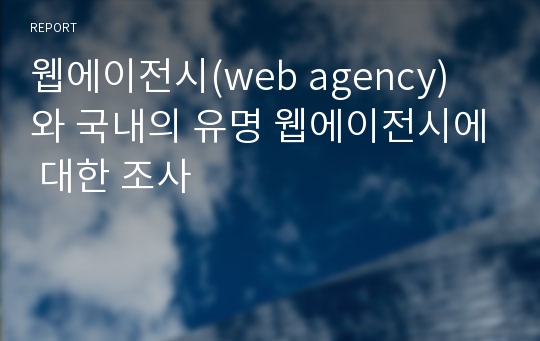 REPORT

웹에이전시(web agency)와 국내의 유명 웹에이전시에 대한 조사